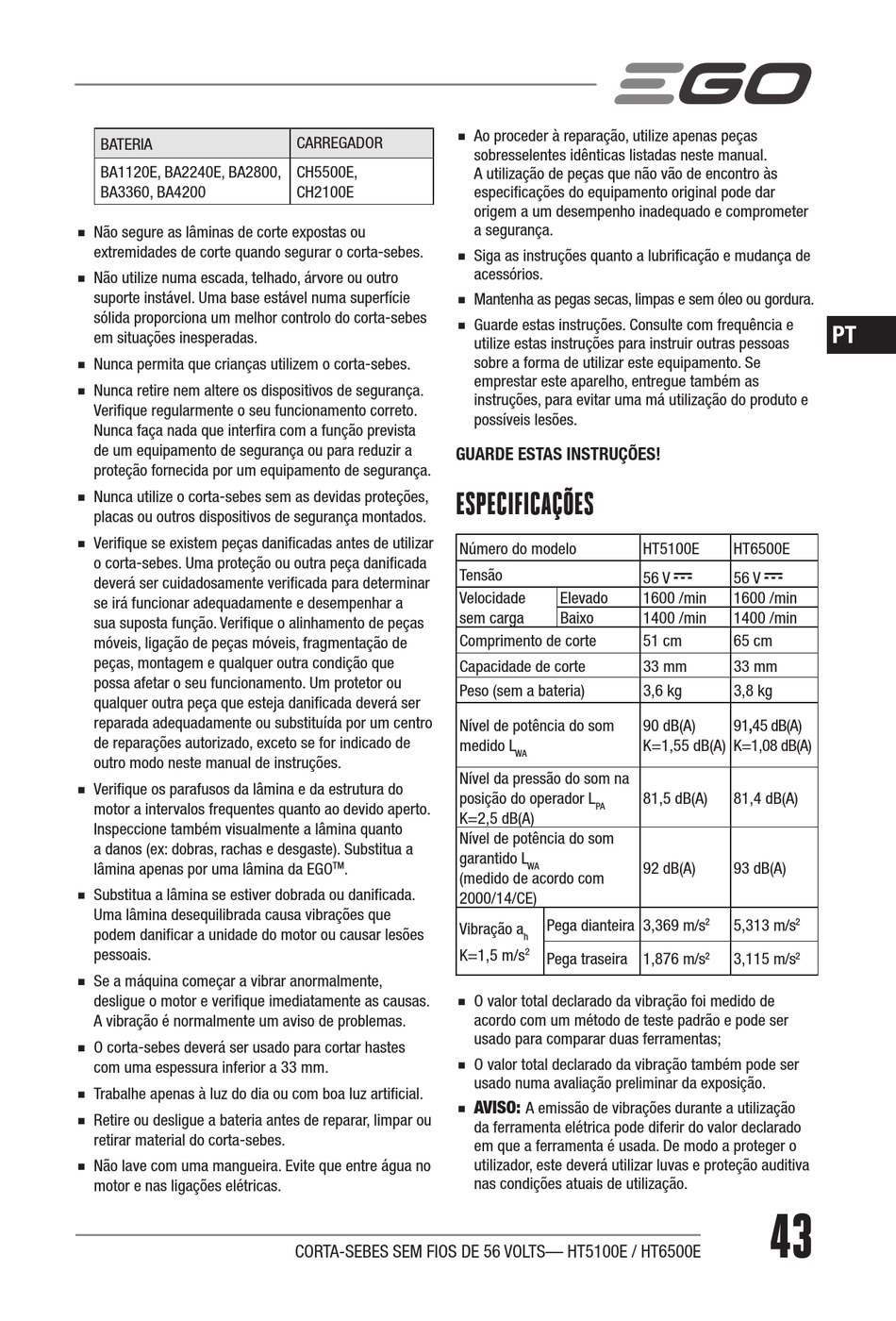 EGO

| BATERIA | CARREGADOR |
|---|---|
| BA1120E, BA2240E, BA2800, BA3360, BA4200 | CH5500E, CH2100E |

■ Não segure as lâminas de corte expostas ou extremidades de corte quando segurar o corta-sebes.

■ Não utilize numa escada, telhado, árvore ou outro suporte instável. Uma base estável numa superfície sólida proporciona um melhor controlo do corta-sebes em situações inesperadas.

■ Nunca permita que crianças utilizem o corta-sebes.

■ Nunca retire nem altere os dispositivos de segurança. Verifique regularmente o seu funcionamento correto. Nunca faça nada que interfira com a função prevista de um equipamento de segurança ou para reduzir a proteção fornecida por um equipamento de segurança.

■ Nunca utilize o corta-sebes sem as devidas proteções, placas ou outros dispositivos de segurança montados.

■ Verifique se existem peças danificadas antes de utilizar o corta-sebes. Uma proteção ou outra peça danificada deverá ser cuidadosamente verificada para determinar se irá funcionar adequadamente e desempenhar a sua suposta função. Verifique o alinhamento de peças móveis, ligação de peças móveis, fragmentação de peças, montagem e qualquer outra condição que possa afetar o seu funcionamento. Um protetor ou qualquer outra peça que esteja danificada deverá ser reparada adequadamente ou substituída por um centro de reparações autorizado, exceto se for indicado de outro modo neste manual de instruções.

■ Verifique os parafusos da lâmina e da estrutura do motor a intervalos frequentes quanto ao devido aperto. Inspeccione também visualmente a lâmina quanto a danos (ex: dobras, rachas e desgaste). Substitua a lâmina apenas por uma lâmina da EGO™.

■ Substitua a lâmina se estiver dobrada ou danificada. Uma lâmina desequilibrada causa vibrações que podem danificar a unidade do motor ou causar lesões pessoais.

■ Se a máquina começar a vibrar anormalmente, desligue o motor e verifique imediatamente as causas. A vibração é normalmente um aviso de problemas.

■ O corta-sebes deverá ser usado para cortar hastes com uma espessura inferior a 33 mm.

■ Trabalhe apenas à luz do dia ou com boa luz artificial.

■ Retire ou desligue a bateria antes de reparar, limpar ou retirar material do corta-sebes.

■ Não lave com uma mangueira. Evite que entre água no motor e nas ligações elétricas.

■ Ao proceder à reparação, utilize apenas peças sobresselentes idênticas listadas neste manual. A utilização de peças que não vão de encontro às especificações do equipamento original pode dar origem a um desempenho inadequado e comprometer a segurança.

■ Siga as instruções quanto a lubrificação e mudança de acessórios.

■ Mantenha as pegas secas, limpas e sem óleo ou gordura.

■ Guarde estas instruções. Consulte com frequência e utilize estas instruções para instruir outras pessoas sobre a forma de utilizar este equipamento. Se emprestar este aparelho, entregue também as instruções, para evitar uma má utilização do produto e possíveis lesões.

PT

GUARDE ESTAS INSTRUÇÕES!

ESPECIFICAÇÕES

| Número do modelo | | HT5100E | HT6500E |
|---|---|---|---|
| Tensão | | 56 V ⎓ | 56 V ⎓ |
| Velocidade sem carga | Elevado | 1600 /min | 1600 /min |
| | Baixo | 1400 /min | 1400 /min |
| Comprimento de corte | | 51 cm | 65 cm |
| Capacidade de corte | | 33 mm | 33 mm |
| Peso (sem a bateria) | | 3,6 kg | 3,8 kg |
| Nível de potência do som medido $L_{WA}$ | | 90 dB(A) K=1,55 dB(A) | 91,45 dB(A) K=1,08 dB(A) |
| Nível da pressão do som na posição do operador $L_{PA}$ K=2,5 dB(A) | | 81,5 dB(A) | 81,4 dB(A) |
| Nível de potência do som garantido $L_{WA}$ (medido de acordo com 2000/14/CE) | | 92 dB(A) | 93 dB(A) |
| Vibração $a_h$ K=1,5 m/s$^2$ | Pega dianteira | 3,369 m/s$^2$ | 5,313 m/s$^2$ |
| | Pega traseira | 1,876 m/s$^2$ | 3,115 m/s$^2$ |

■ O valor total declarado da vibração foi medido de acordo com um método de teste padrão e pode ser usado para comparar duas ferramentas;

■ O valor total declarado da vibração também pode ser usado numa avaliação preliminar da exposição.

■ AVISO: A emissão de vibrações durante a utilização da ferramenta elétrica pode diferir do valor declarado em que a ferramenta é usada. De modo a proteger o utilizador, este deverá utilizar luvas e proteção auditiva nas condições atuais de utilização.

CORTA-SEBES SEM FIOS DE 56 VOLTS— HT5100E / HT6500E

43